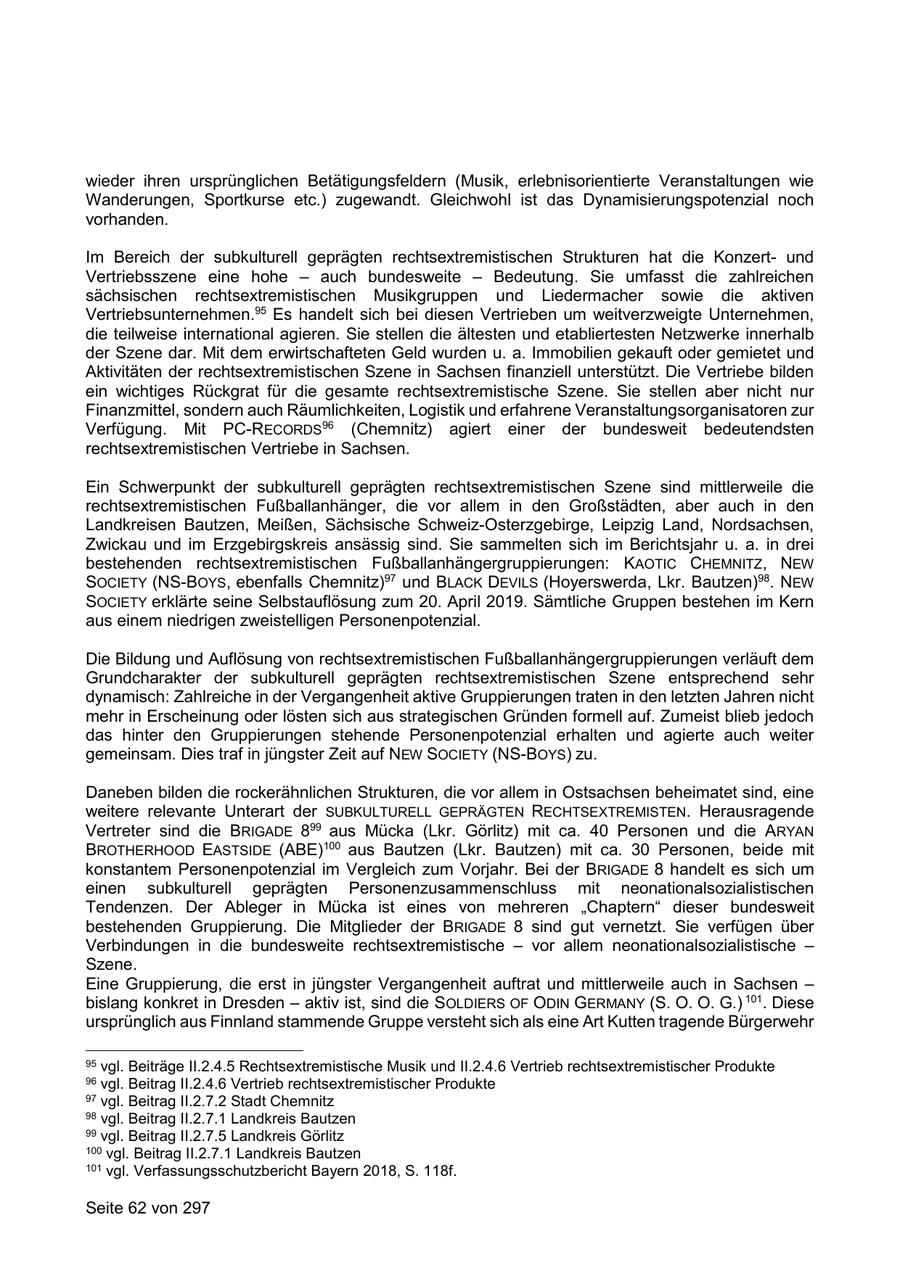 wieder ihren ursprünglichen Betätigungsfeldern (Musik, erlebnisorientierte Veranstaltungen wie Wanderungen, Sportkurse etc.) zugewandt. Gleichwohl ist das Dynamisierungspotenzial noch vorhanden.

Im Bereich der subkulturell geprägten rechtsextremistischen Strukturen hat die Konzert- und Vertriebsszene eine hohe – auch bundesweite – Bedeutung. Sie umfasst die zahlreichen sächsischen rechtsextremistischen Musikgruppen und Liedermacher sowie die aktiven Vertriebsunternehmen.$^{95}$ Es handelt sich bei diesen Vertrieben um weitverzweigte Unternehmen, die teilweise international agieren. Sie stellen die ältesten und etabliertesten Netzwerke innerhalb der Szene dar. Mit dem erwirtschafteten Geld wurden u. a. Immobilien gekauft oder gemietet und Aktivitäten der rechtsextremistischen Szene in Sachsen finanziell unterstützt. Die Vertriebe bilden ein wichtiges Rückgrat für die gesamte rechtsextremistische Szene. Sie stellen aber nicht nur Finanzmittel, sondern auch Räumlichkeiten, Logistik und erfahrene Veranstaltungsorganisatoren zur Verfügung. Mit PC-RECORDS$^{96}$ (Chemnitz) agiert einer der bundesweit bedeutendsten rechtsextremistischen Vertriebe in Sachsen.

Ein Schwerpunkt der subkulturell geprägten rechtsextremistischen Szene sind mittlerweile die rechtsextremistischen Fußballanhänger, die vor allem in den Großstädten, aber auch in den Landkreisen Bautzen, Meißen, Sächsische Schweiz-Osterzgebirge, Leipzig Land, Nordsachsen, Zwickau und im Erzgebirgskreis ansässig sind. Sie sammelten sich im Berichtsjahr u. a. in drei bestehenden rechtsextremistischen Fußballanhängergruppierungen: KAOTIC CHEMNITZ, NEW SOCIETY (NS-BOYS, ebenfalls Chemnitz)$^{97}$ und BLACK DEVILS (Hoyerswerda, Lkr. Bautzen)$^{98}$. NEW SOCIETY erklärte seine Selbstauflösung zum 20. April 2019. Sämtliche Gruppen bestehen im Kern aus einem niedrigen zweistelligen Personenpotenzial.

Die Bildung und Auflösung von rechtsextremistischen Fußballanhängergruppierungen verläuft dem Grundcharakter der subkulturell geprägten rechtsextremistischen Szene entsprechend sehr dynamisch: Zahlreiche in der Vergangenheit aktive Gruppierungen traten in den letzten Jahren nicht mehr in Erscheinung oder lösten sich aus strategischen Gründen formell auf. Zumeist blieb jedoch das hinter den Gruppierungen stehende Personenpotenzial erhalten und agierte auch weiter gemeinsam. Dies traf in jüngster Zeit auf NEW SOCIETY (NS-BOYS) zu.

Daneben bilden die rockerähnlichen Strukturen, die vor allem in Ostsachsen beheimatet sind, eine weitere relevante Unterart der SUBKULTURELL GEPRÄGTEN RECHTSEXTREMISTEN. Herausragende Vertreter sind die BRIGADE 8$^{99}$ aus Mücka (Lkr. Görlitz) mit ca. 40 Personen und die ARYAN BROTHERHOOD EASTSIDE (ABE)$^{100}$ aus Bautzen (Lkr. Bautzen) mit ca. 30 Personen, beide mit konstantem Personenpotenzial im Vergleich zum Vorjahr. Bei der BRIGADE 8 handelt es sich um einen subkulturell geprägten Personenzusammenschluss mit neonationalsozialistischen Tendenzen. Der Ableger in Mücka ist eines von mehreren „Chaptern“ dieser bundesweit bestehenden Gruppierung. Die Mitglieder der BRIGADE 8 sind gut vernetzt. Sie verfügen über Verbindungen in die bundesweite rechtsextremistische – vor allem neonationalsozialistische – Szene.
Eine Gruppierung, die erst in jüngster Vergangenheit auftrat und mittlerweile auch in Sachsen – bislang konkret in Dresden – aktiv ist, sind die SOLDIERS OF ODIN GERMANY (S. O. O. G.)$^{101}$. Diese ursprünglich aus Finnland stammende Gruppe versteht sich als eine Art Kutten tragende Bürgerwehr

$^{95}$ vgl. Beiträge II.2.4.5 Rechtsextremistische Musik und II.2.4.6 Vertrieb rechtsextremistischer Produkte
$^{96}$ vgl. Beitrag II.2.4.6 Vertrieb rechtsextremistischer Produkte
$^{97}$ vgl. Beitrag II.2.7.2 Stadt Chemnitz
$^{98}$ vgl. Beitrag II.2.7.1 Landkreis Bautzen
$^{99}$ vgl. Beitrag II.2.7.5 Landkreis Görlitz
$^{100}$ vgl. Beitrag II.2.7.1 Landkreis Bautzen
$^{101}$ vgl. Verfassungsschutzbericht Bayern 2018, S. 118f.

Seite 62 von 297